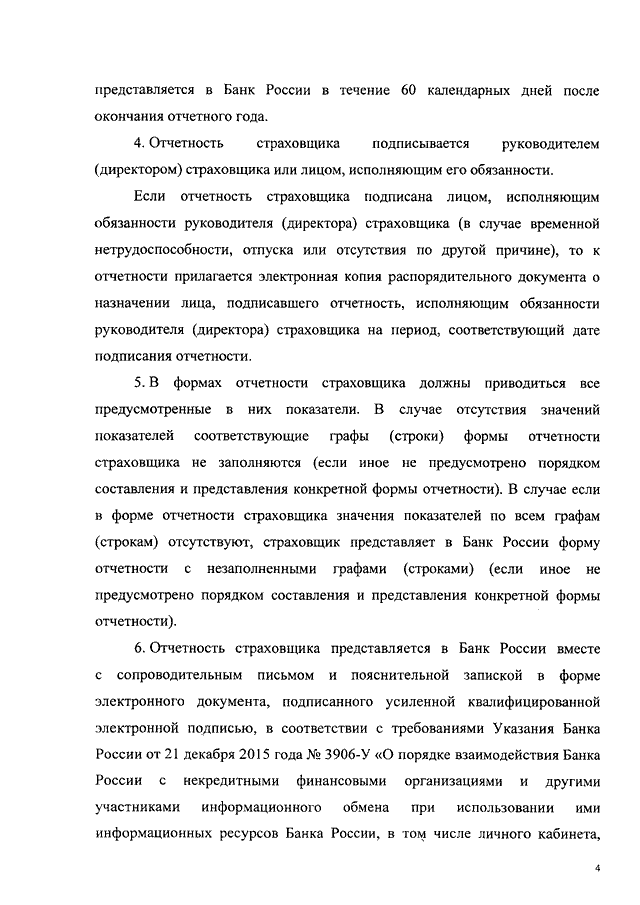 представляется в Банк России в течение 60 календарных дней после окончания отчетного года.

4. Отчетность страховщика подписывается руководителем (директором) страховщика или лицом, исполняющим его обязанности.

Если отчетность страховщика подписана лицом, исполняющим обязанности руководителя (директора) страховщика (в случае временной нетрудоспособности, отпуска или отсутствия по другой причине), то к отчетности прилагается электронная копия распорядительного документа о назначении лица, подписавшего отчетность, исполняющим обязанности руководителя (директора) страховщика на период, соответствующий дате подписания отчетности.

5. В формах отчетности страховщика должны приводиться все предусмотренные в них показатели. В случае отсутствия значений показателей соответствующие графы (строки) формы отчетности страховщика не заполняются (если иное не предусмотрено порядком составления и представления конкретной формы отчетности). В случае если в форме отчетности страховщика значения показателей по всем графам (строкам) отсутствуют, страховщик представляет в Банк России форму отчетности с незаполненными графами (строками) (если иное не предусмотрено порядком составления и представления конкретной формы отчетности).

6. Отчетность страховщика представляется в Банк России вместе с сопроводительным письмом и пояснительной запиской в форме электронного документа, подписанного усиленной квалифицированной электронной подписью, в соответствии с требованиями Указания Банка России от 21 декабря 2015 года № 3906-У «О порядке взаимодействия Банка России с некредитными финансовыми организациями и другими участниками информационного обмена при использовании ими информационных ресурсов Банка России, в том числе личного кабинета,

4